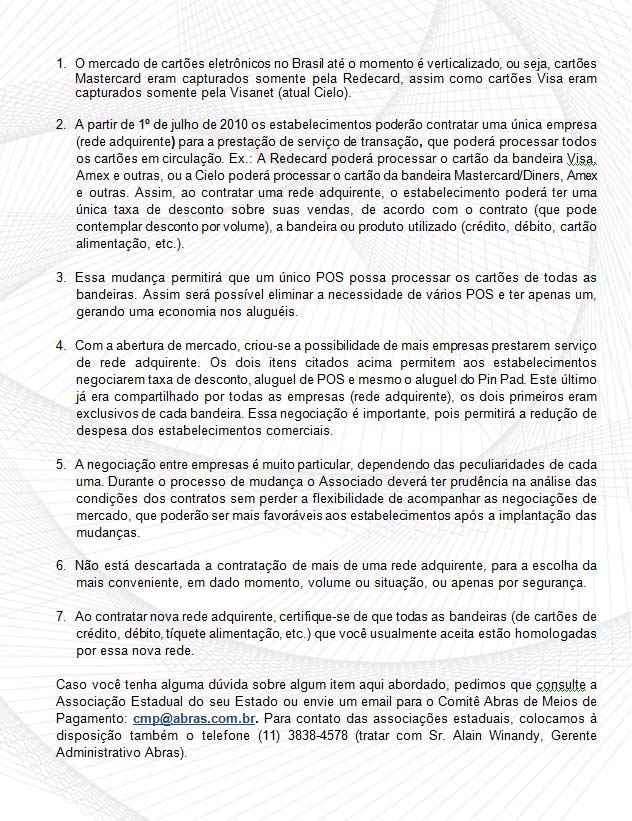 1. O mercado de cartões eletrônicos no Brasil até o momento é verticalizado, ou seja, cartões Mastercard eram capturados somente pela Redecard, assim como cartões Visa eram capturados somente pela Visanet (atual Cielo).

2. A partir de 1º de julho de 2010 os estabelecimentos poderão contratar uma única empresa (rede adquirente) para a prestação de serviço de transação, que poderá processar todos os cartões em circulação. Ex.: A Redecard poderá processar o cartão da bandeira Visa, Amex e outras, ou a Cielo poderá processar o cartão da bandeira Mastercard/Diners, Amex e outras. Assim, ao contratar uma rede adquirente, o estabelecimento poderá ter uma única taxa de desconto sobre suas vendas, de acordo com o contrato (que pode contemplar desconto por volume), a bandeira ou produto utilizado (crédito, débito, cartão alimentação, etc.).

3. Essa mudança permitirá que um único POS possa processar os cartões de todas as bandeiras. Assim será possível eliminar a necessidade de vários POS e ter apenas um, gerando uma economia nos aluguéis.

4. Com a abertura de mercado, criou-se a possibilidade de mais empresas prestarem serviço de rede adquirente. Os dois itens citados acima permitem aos estabelecimentos negociarem taxa de desconto, aluguel de POS e mesmo o aluguel do Pin Pad. Este último já era compartilhado por todas as empresas (rede adquirente), os dois primeiros eram exclusivos de cada bandeira. Essa negociação é importante, pois permitirá a redução de despesa dos estabelecimentos comerciais.

5. A negociação entre empresas é muito particular, dependendo das peculiaridades de cada uma. Durante o processo de mudança o Associado deverá ter prudência na análise das condições dos contratos sem perder a flexibilidade de acompanhar as negociações de mercado, que poderão ser mais favoráveis aos estabelecimentos após a implantação das mudanças.

6. Não está descartada a contratação de mais de uma rede adquirente, para a escolha da mais conveniente, em dado momento, volume ou situação, ou apenas por segurança.

7. Ao contratar nova rede adquirente, certifique-se de que todas as bandeiras (de cartões de crédito, débito, tíquete alimentação, etc.) que você usualmente aceita estão homologadas por essa nova rede.

Caso você tenha alguma dúvida sobre algum item aqui abordado, pedimos que consulte a Associação Estadual do seu Estado ou envie um email para o Comitê Abras de Meios de Pagamento: cmp@abras.com.br. Para contato das associações estaduais, colocamos à disposição também o telefone (11) 3838-4578 (tratar com Sr. Alain Winandy, Gerente Administrativo Abras).